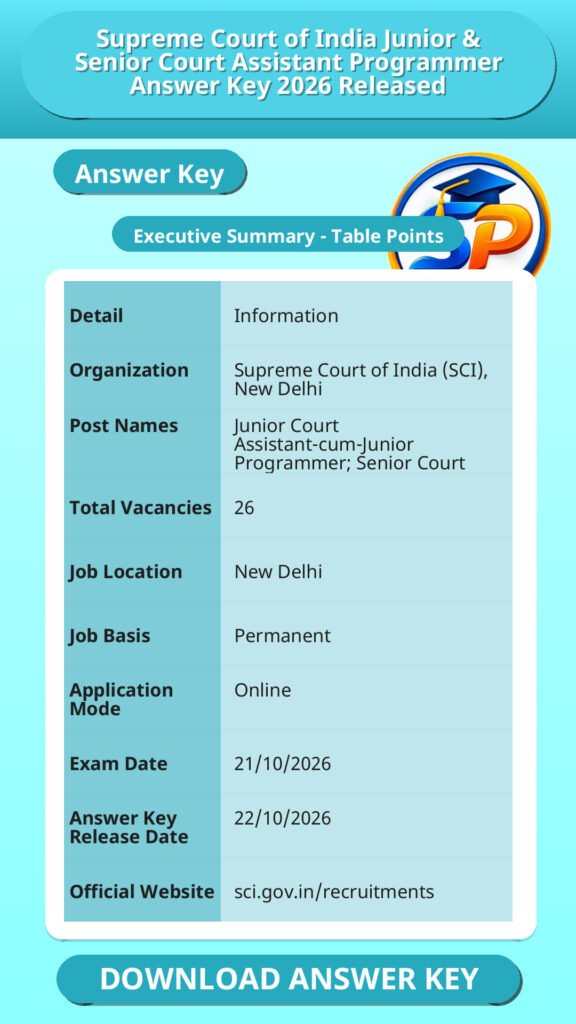 Supreme Court of India Junior & Senior Court Assistant Programmer Answer Key 2026 Released

Answer Key

Executive Summary - Table Points

| Detail | Information |
|---|---|
| Organization | Supreme Court of India (SCI), New Delhi |
| Post Names | Junior Court Assistant-cum-Junior Programmer; Senior Court |
| Total Vacancies | 26 |
| Job Location | New Delhi |
| Job Basis | Permanent |
| Application Mode | Online |
| Exam Date | 21/10/2026 |
| Answer Key Release Date | 22/10/2026 |
| Official Website | sci.gov.in/recruitments |

DOWNLOAD ANSWER KEY